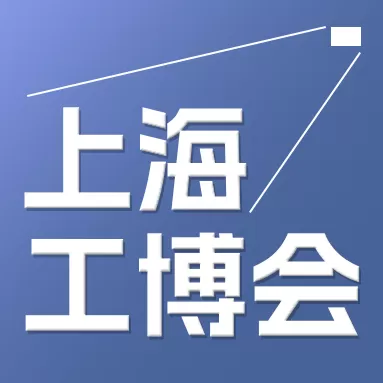 上海
工博会